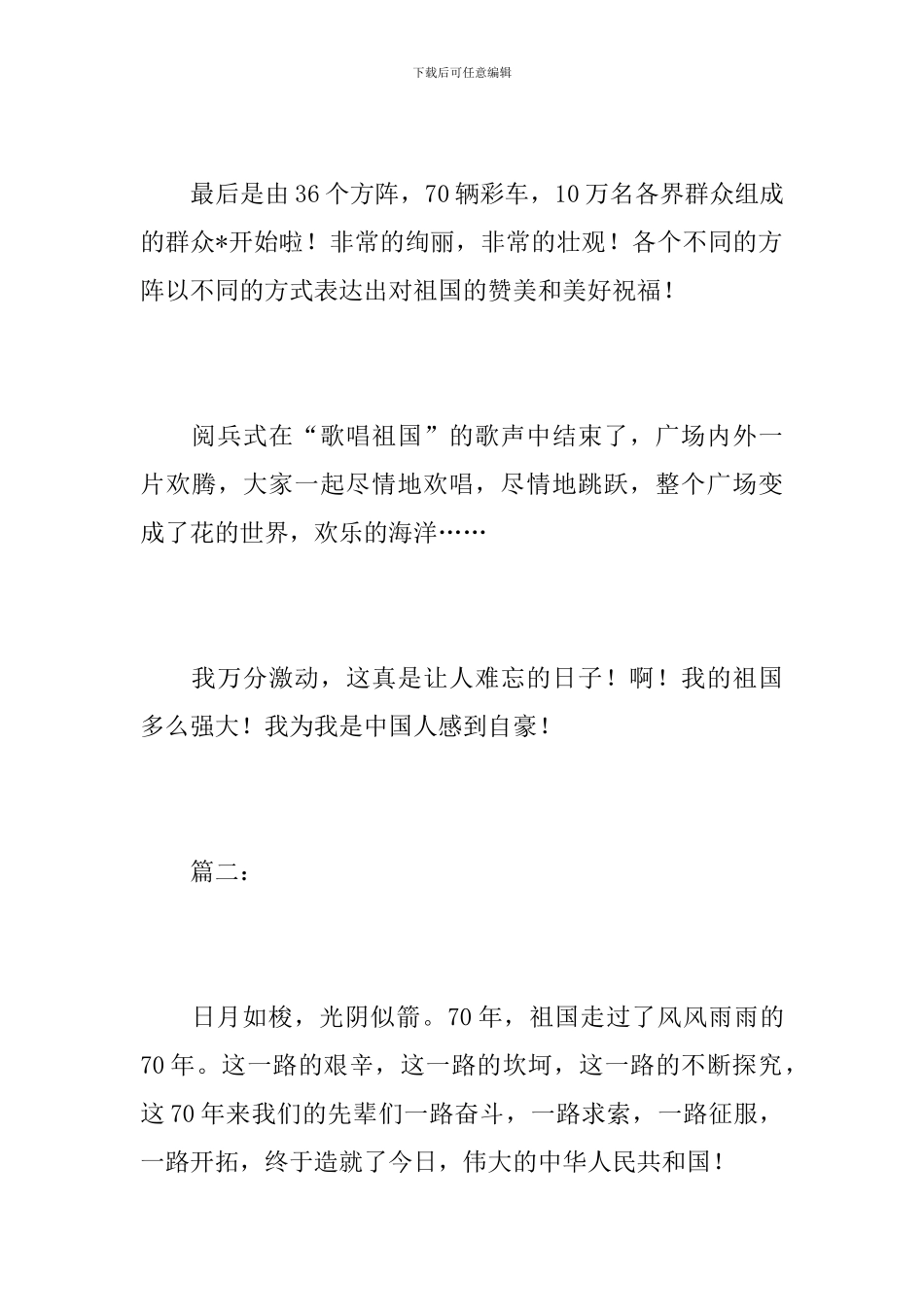 下载后可任意编辑

最后是由36个方阵，70辆彩车，10万名各界群众组成的群众*开始啦！非常的绚丽，非常的壮观！各个不同的方阵以不同的方式表达出对祖国的赞美和美好祝福！

阅兵式在“歌唱祖国”的歌声中结束了，广场内外一片欢腾，大家一起尽情地欢唱，尽情地跳跃，整个广场变成了花的世界，欢乐的海洋……

我万分激动，这真是让人难忘的日子！啊！我的祖国多么强大！我为我是中国人感到自豪！

篇二：

日月如梭，光阴似箭。70年，祖国走过了风风雨雨的70年。这一路的艰辛，这一路的坎坷，这一路的不断探究，这70年来我们的先辈们一路奋斗，一路求索，一路征服，一路开拓，终于造就了今日，伟大的中华人民共和国！